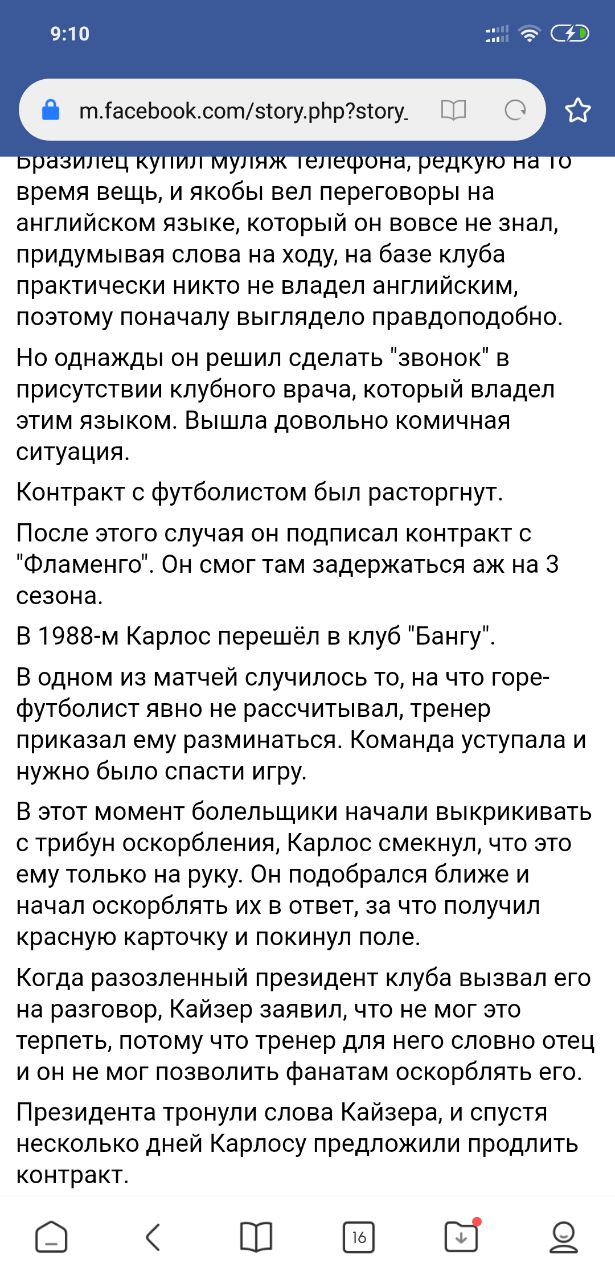 9:10

m.facebook.com/story.php?story_

Бразилец купил муляж телефона, редкую на то время вещь, и якобы вел переговоры на английском языке, который он вовсе не знал, придумывая слова на ходу, на базе клуба практически никто не владел английским, поэтому поначалу выглядело правдоподобно.

Но однажды он решил сделать "звонок" в присутствии клубного врача, который владел этим языком. Вышла довольно комичная ситуация.

Контракт с футболистом был расторгнут.

После этого случая он подписал контракт с "Фламенго". Он смог там задержаться аж на 3 сезона.

В 1988-м Карлос перешёл в клуб "Бангу".

В одном из матчей случилось то, на что горе-футболист явно не рассчитывал, тренер приказал ему разминаться. Команда уступала и нужно было спасти игру.

В этот момент болельщики начали выкрикивать с трибун оскорбления, Карлос смекнул, что это ему только на руку. Он подобрался ближе и начал оскорблять их в ответ, за что получил красную карточку и покинул поле.

Когда разозленный президент клуба вызвал его на разговор, Кайзер заявил, что не мог это терпеть, потому что тренер для него словно отец и он не мог позволить фанатам оскорблять его.

Президента тронули слова Кайзера, и спустя несколько дней Карлосу предложили продлить контракт.

16